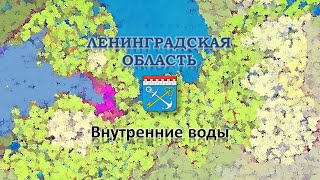 ЛЕНИНГРАДСКАЯ ОБЛАСТЬ

Внутренние воды